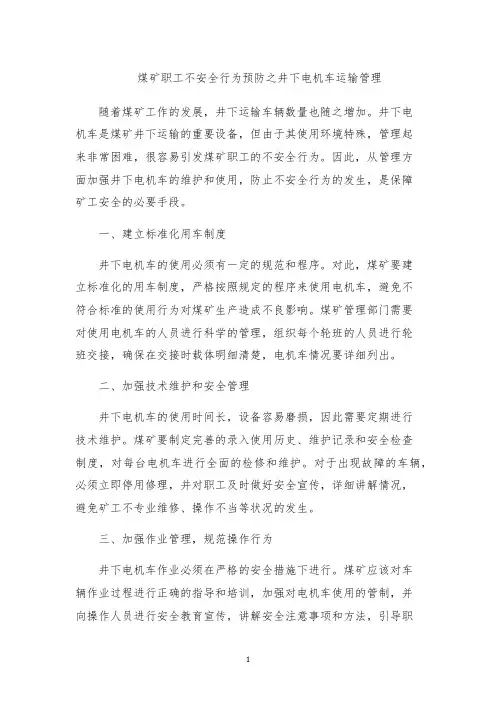 煤矿职工不安全行为预防之井下电机车运输管理

随着煤矿工作的发展，井下运输车辆数量也随之增加。井下电机车是煤矿井下运输的重要设备，但由于其使用环境特殊，管理起来非常困难，很容易引发煤矿职工的不安全行为。因此，从管理方面加强井下电机车的维护和使用，防止不安全行为的发生，是保障矿工安全的必要手段。

一、建立标准化用车制度

井下电机车的使用必须有一定的规范和程序。对此，煤矿要建立标准化的用车制度，严格按照规定的程序来使用电机车，避免不符合标准的使用行为对煤矿生产造成不良影响。煤矿管理部门需要对使用电机车的人员进行科学的管理，组织每个轮班的人员进行轮班交接，确保在交接时载体明细清楚，电机车情况要详细列出。

二、加强技术维护和安全管理

井下电机车的使用时间长，设备容易磨损，因此需要定期进行技术维护。煤矿要制定完善的录入使用历史、维护记录和安全检查制度，对每台电机车进行全面的检修和维护。对于出现故障的车辆，必须立即停用修理，并对职工及时做好安全宣传，详细讲解情况，避免矿工不专业维修、操作不当等状况的发生。

三、加强作业管理，规范操作行为

井下电机车作业必须在严格的安全措施下进行。煤矿应该对车辆作业过程进行正确的指导和培训，加强对电机车使用的管制，并向操作人员进行安全教育宣传，讲解安全注意事项和方法，引导职

1